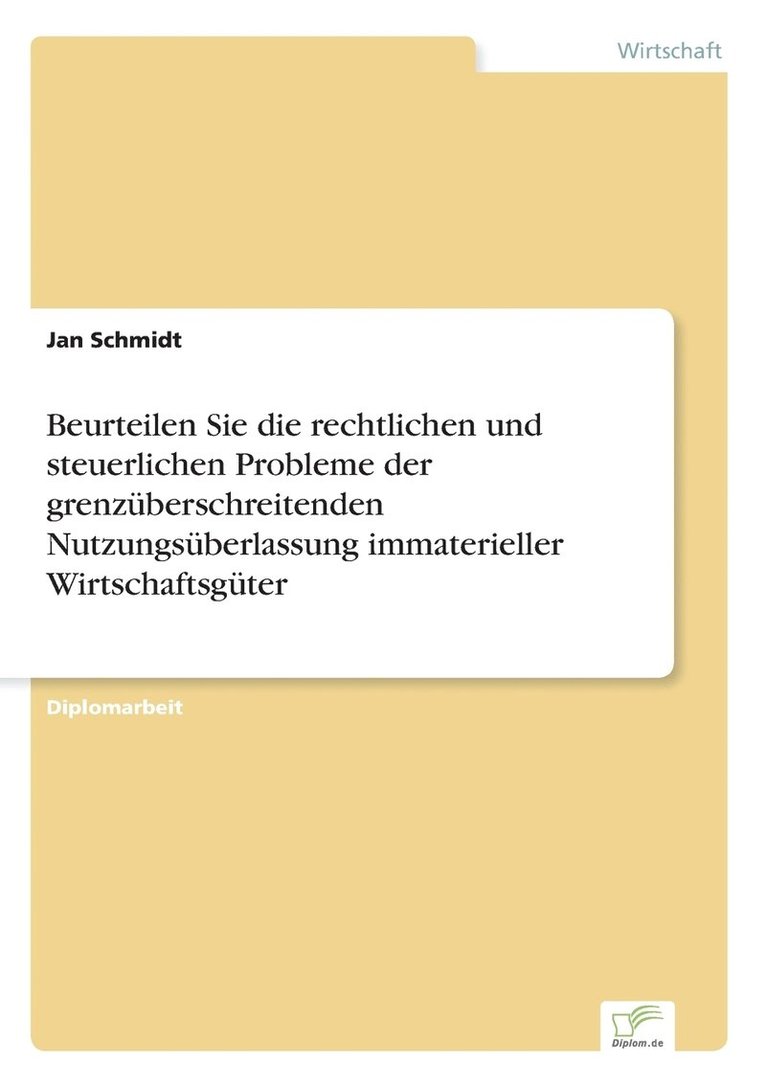 Wirtschaft

Jan Schmidt

Beurteilen Sie die rechtlichen und steuerlichen Probleme der grenzüberschreitenden Nutzungsüberlassung immaterieller Wirtschaftsgüter

Diplomarbeit

Diplom.de